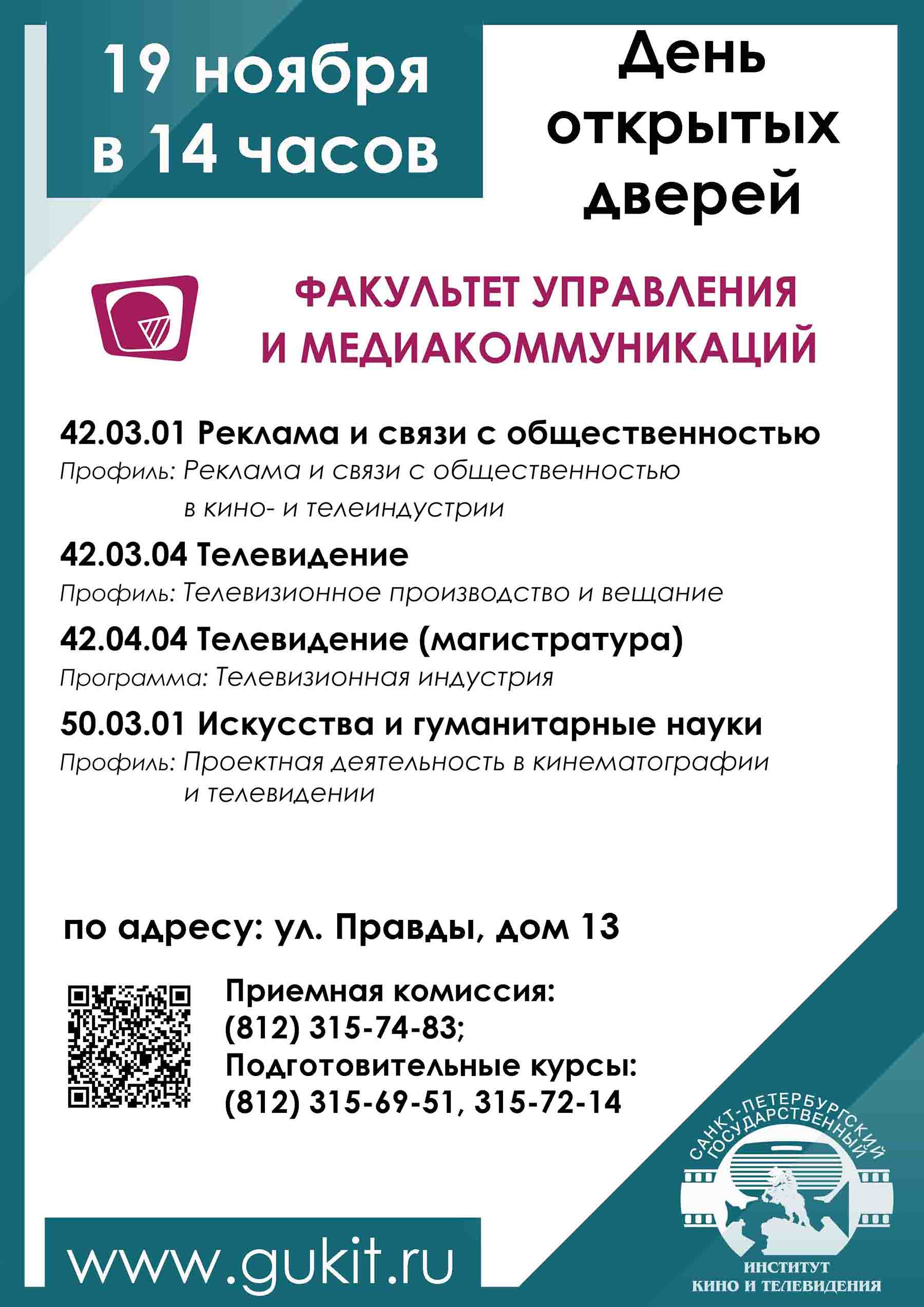 19 ноября
в 14 часов

День
открытых
дверей

ФАКУЛЬТЕТ УПРАВЛЕНИЯ
И МЕДИАКОММУНИКАЦИЙ

42.03.01 Реклама и связи с общественностью
Профиль: Реклама и связи с общественностью в кино- и телеиндустрии

42.03.04 Телевидение
Профиль: Телевизионное производство и вещание

42.04.04 Телевидение (магистратура)
Программа: Телевизионная индустрия

50.03.01 Искусства и гуманитарные науки
Профиль: Проектная деятельность в кинематографии и телевидении

по адресу: ул. Правды, дом 13

Приемная комиссия:
(812) 315-74-83;
Подготовительные курсы:
(812) 315-69-51, 315-72-14

www.gukit.ru

САНКТ-ПЕТЕРБУРГСКИЙ
ГОСУДАРСТВЕННЫЙ
ИНСТИТУТ
КИНО И ТЕЛЕВИДЕНИЯ